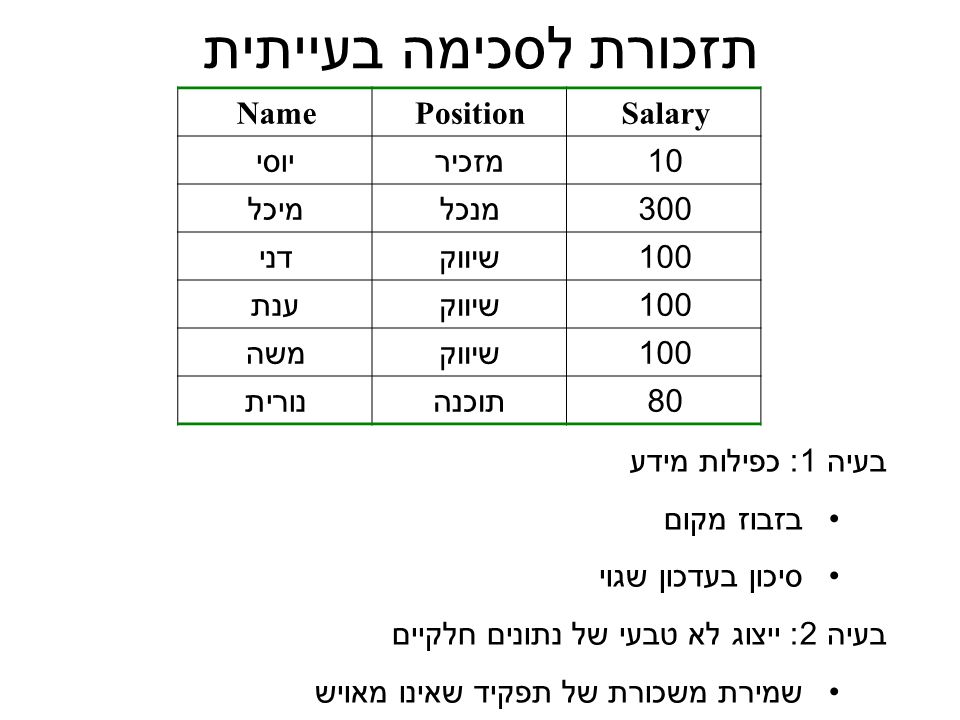 תזכורת לסכימה בעייתית

| Name | Position | Salary |
|---|---|---|
| יוסי | מזכיר | 10 |
| מיכל | מנכל | 300 |
| דני | שיווק | 100 |
| ענת | שיווק | 100 |
| משה | שיווק | 100 |
| נורית | תוכנה | 80 |

בעיה 1: כפילות מידע

• בזבוז מקום

• סיכון בעדכון שגוי

בעיה 2: ייצוג לא טבעי של נתונים חלקיים

• שמירת משכורת של תפקיד שאינו מאויש